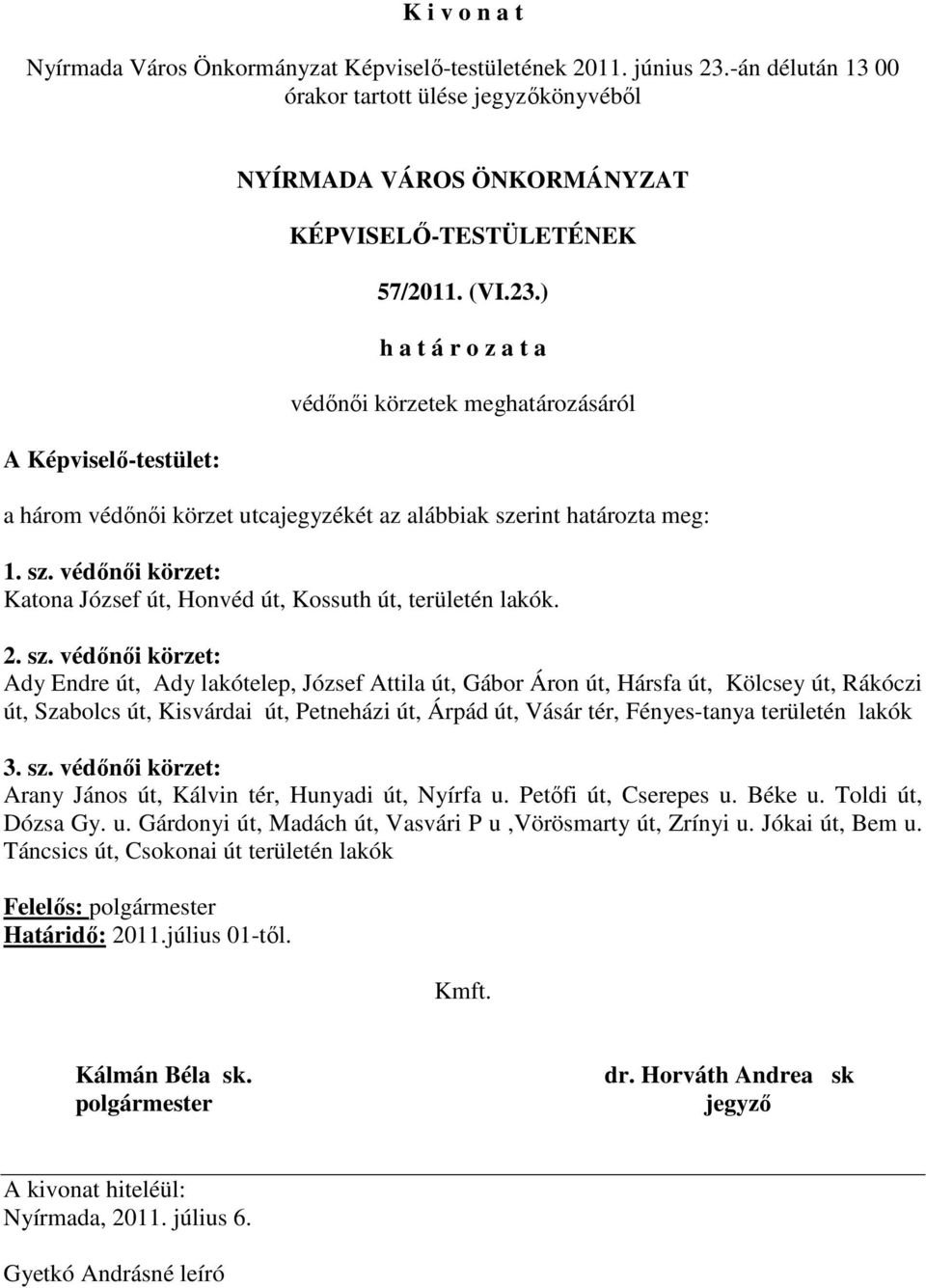 K i v o n a t

Nyírmada Város Önkormányzat Képviselő-testületének 2011. június 23.-án délután 13 00 órakor tartott ülése jegyzőkönyvéből

NYÍRMADA VÁROS ÖNKORMÁNYZAT

KÉPVISELŐ-TESTÜLETÉNEK

57/2011. (VI.23.)

h a t á r o z a t a

védőnői körzetek meghatározásáról

A Képviselő-testület:

a három védőnői körzet utcajegyzékét az alábbiak szerint határozta meg:

1. sz. védőnői körzet:
Katona József út, Honvéd út, Kossuth út, területén lakók.

2. sz. védőnői körzet:
Ady Endre út, Ady lakótelep, József Attila út, Gábor Áron út, Hársfa út, Kölcsey út, Rákóczi út, Szabolcs út, Kisvárdai út, Petneházi út, Árpád út, Vásár tér, Fényes-tanya területén lakók

3. sz. védőnői körzet:
Arany János út, Kálvin tér, Hunyadi út, Nyírfa u. Petőfi út, Cserepes u. Béke u. Toldi út, Dózsa Gy. u. Gárdonyi út, Madách út, Vasvári P u ,Vörösmarty út, Zrínyi u. Jókai út, Bem u. Táncsics út, Csokonai út területén lakók

Felelős: polgármester
Határidő: 2011.július 01-től.

Kmft.

Kálmán Béla sk.
polgármester

dr. Horváth Andrea sk
jegyző

A kivonat hiteléül:
Nyírmada, 2011. július 6.

Gyetkó Andrásné leíró